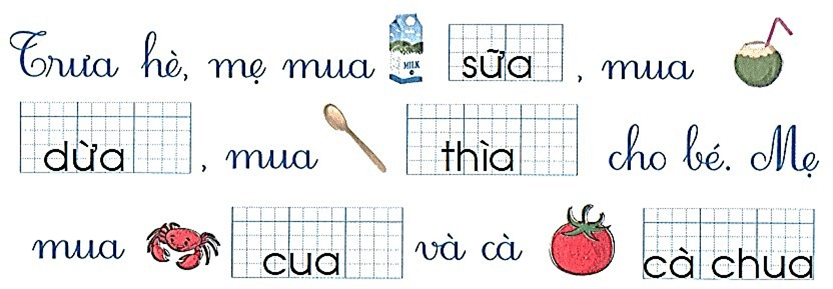 Trưa hè, mẹ mua MILK sữa, mua dừa, mua thìa cho bé. Mẹ mua cua và cà cà chua